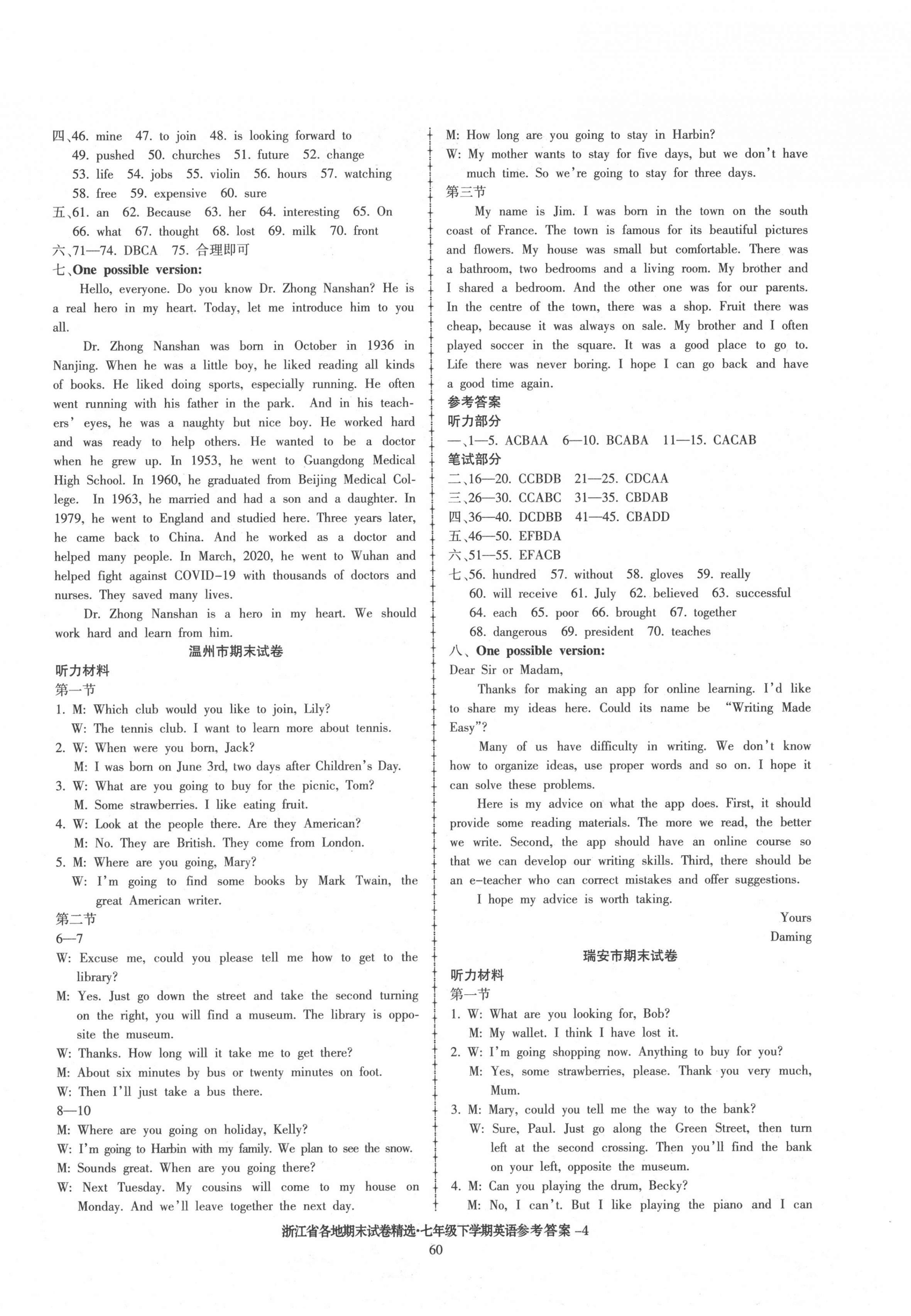 四、46. mine 47. to join 48. is looking forward to 49. pushed 50. churches 51. future 52. change 53. life 54. jobs 55. violin 56. hours 57. watching 58. free 59. expensive 60. sure

五、61. an 62. Because 63. her 64. interesting 65. On 66. what 67. thought 68. lost 69. milk 70. front

六、71—74. DBCA 75. 合理即可

七、One possible version:

Hello, everyone. Do you know Dr. Zhong Nanshan? He is a real hero in my heart. Today, let me introduce him to you all.

Dr. Zhong Nanshan was born in October in 1936 in Nanjing. When he was a little boy, he liked reading all kinds of books. He liked doing sports, especially running. He often went running with his father in the park. And in his teachers' eyes, he was a naughty but nice boy. He worked hard and was ready to help others. He wanted to be a doctor when he grew up. In 1953, he went to Guangdong Medical High School. In 1960, he graduated from Beijing Medical College. In 1963, he married and had a son and a daughter. In 1979, he went to England and studied here. Three years later, he came back to China. And he worked as a doctor and helped many people. In March, 2020, he went to Wuhan and helped fight against COVID-19 with thousands of doctors and nurses. They saved many lives.

Dr. Zhong Nanshan is a hero in my heart. We should work hard and learn from him.

温州市期末试卷

听力材料

第一节

1. M: Which club would you like to join, Lily?
W: The tennis club. I want to learn more about tennis.

2. W: When were you born, Jack?
M: I was born on June 3rd, two days after Children's Day.

3. W: What are you going to buy for the picnic, Tom?
M. Some strawberries. I like eating fruit.

4. W: Look at the people there. Are they American?
M: No. They are British. They come from London.

5. M: Where are you going, Mary?
W: I'm going to find some books by Mark Twain, the great American writer.

第二节

6—7

W: Excuse me, could you please tell me how to get to the library?

M: Yes. Just go down the street and take the second turning on the right, you will find a museum. The library is opposite the museum.

W: Thanks. How long will it take me to get there?

M: About six minutes by bus or twenty minutes on foot.

W: Then I'll just take a bus there.

8—10

M: Where are you going on holiday, Kelly?

W: I'm going to Harbin with my family. We plan to see the snow.

M: Sounds great. When are you going there?

W: Next Tuesday. My cousins will come to my house on Monday. And we'll leave together the next day.

M: How long are you going to stay in Harbin?

W: My mother wants to stay for five days, but we don't have much time. So we're going to stay for three days.

第三节

My name is Jim. I was born in the town on the south coast of France. The town is famous for its beautiful pictures and flowers. My house was small but comfortable. There was a bathroom, two bedrooms and a living room. My brother and I shared a bedroom. And the other one was for our parents. In the centre of the town, there was a shop. Fruit there was cheap, because it was always on sale. My brother and I often played soccer in the square. It was a good place to go to. Life there was never boring. I hope I can go back and have a good time again.

参考答案

听力部分

一、1—5. ACBAA 6—10. BCABA 11—15. CACAB

笔试部分

二、16—20. CCBDB 21—25. CDCAA

三、26—30. CCABC 31—35. CBDAB

四、36—40. DCDBB 41—45. CBADD

五、46—50. EFBDA

六、51—55. EFACB

七、56. hundred 57. without 58. gloves 59. really 60. will receive 61. July 62. believed 63. successful 64. each 65. poor 66. brought 67. together 68. dangerous 69. president 70. teaches

八、One possible version:

Dear Sir or Madam,

Thanks for making an app for online learning. I'd like to share my ideas here. Could its name be "Writing Made Easy"?

Many of us have difficulty in writing. We don't know how to organize ideas, use proper words and so on. I hope it can solve these problems.

Here is my advice on what the app does. First, it should provide some reading materials. The more we read, the better we write. Second, the app should have an online course so that we can develop our writing skills. Third, there should be an e-teacher who can correct mistakes and offer suggestions.

I hope my advice is worth taking.

Yours
Daming

瑞安市期末试卷

听力材料

第一节

1. W: What are you looking for, Bob?
M: My wallet. I think I have lost it.

2. W: I'm going shopping now. Anything to buy for you?
M: Yes, some strawberries, please. Thank you very much, Mum.

3. M: Mary, could you tell me the way to the bank?
W: Sure, Paul. Just go along the Green Street, then turn left at the second crossing. Then you'll find the bank on your left, opposite the museum.

4. M: Can you playing the drum, Becky?
M: No, I can't. But I like playing the piano and I can

浙江省各地期末试卷精选·七年级下学期英语参考答案 -4

60